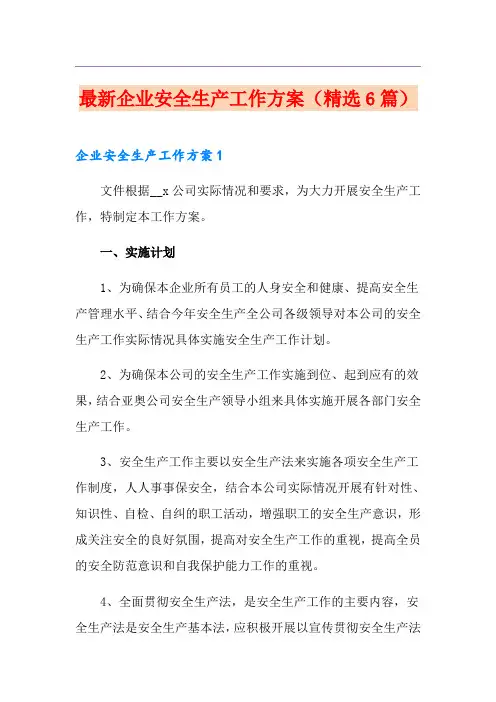 最新企业安全生产工作方案（精选6篇）

企业安全生产工作方案1

文件根据__x公司实际情况和要求，为大力开展安全生产工作，特制定本工作方案。

一、实施计划

1、为确保本企业所有员工的人身安全和健康、提高安全生产管理水平、结合今年安全生产全公司各级领导对本公司的安全生产工作实际情况具体实施安全生产工作计划。

2、为确保本公司的安全生产工作实施到位、起到应有的效果，结合亚奥公司安全生产领导小组来具体实施开展各部门安全生产工作。

3、安全生产工作主要以安全生产法来实施各项安全生产工作制度，人人事事保安全，结合本公司实际情况开展有针对性、知识性、自检、自纠的职工活动，增强职工的安全生产意识，形成关注安全的良好氛围，提高对安全生产工作的重视，提高全员的安全防范意识和自我保护能力工作的重视。

4、全面贯彻安全生产法，是安全生产工作的主要内容，安全生产法是安全生产基本法，应积极开展以宣传贯彻安全生产法